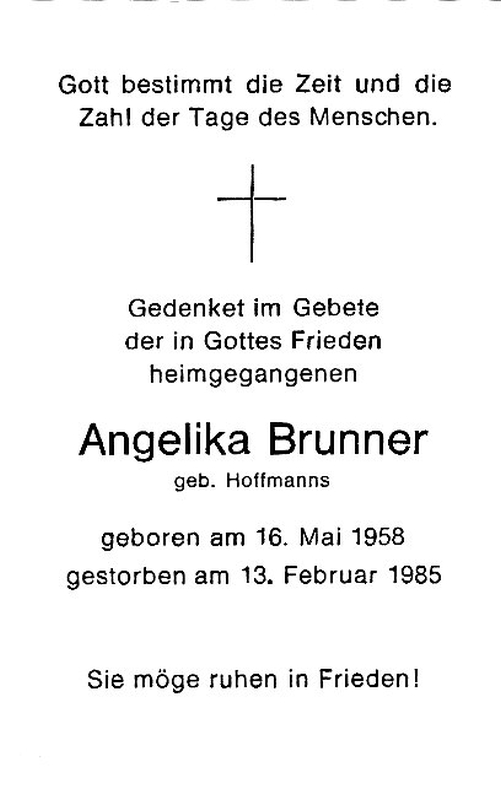 Gott bestimmt die Zeit und die Zahl der Tage des Menschen.

Gedenket im Gebete
der in Gottes Frieden
heimgegangenen

Angelika Brunner
geb. Hoffmanns

geboren am 16. Mai 1958
gestorben am 13. Februar 1985

Sie möge ruhen in Frieden!